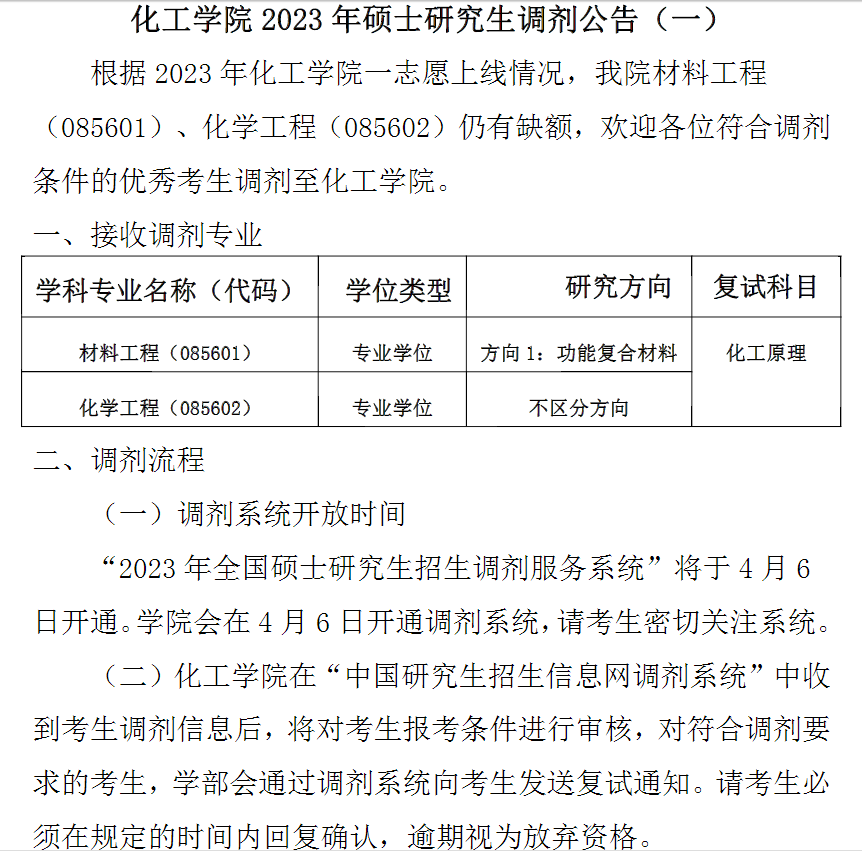 化工学院 2023 年硕士研究生调剂公告（一）

根据 2023 年化工学院一志愿上线情况，我院材料工程（085601）、化学工程（085602）仍有缺额，欢迎各位符合调剂条件的优秀考生调剂至化工学院。

一、接收调剂专业

| 学科专业名称（代码） | 学位类型 | 研究方向 | 复试科目 |
|---|---|---|---|
| 材料工程（085601） | 专业学位 | 方向 1：功能复合材料 | 化工原理 |
| 化学工程（085602） | 专业学位 | 不区分方向 | |

二、调剂流程

（一）调剂系统开放时间

“2023 年全国硕士研究生招生调剂服务系统”将于 4 月 6 日开通。学院会在 4 月 6 日开通调剂系统，请考生密切关注系统。

（二）化工学院在“中国研究生招生信息网调剂系统”中收到考生调剂信息后，将对考生报考条件进行审核，对符合调剂要求的考生，学部会通过调剂系统向考生发送复试通知。请考生必须在规定的时间内回复确认，逾期视为放弃资格。